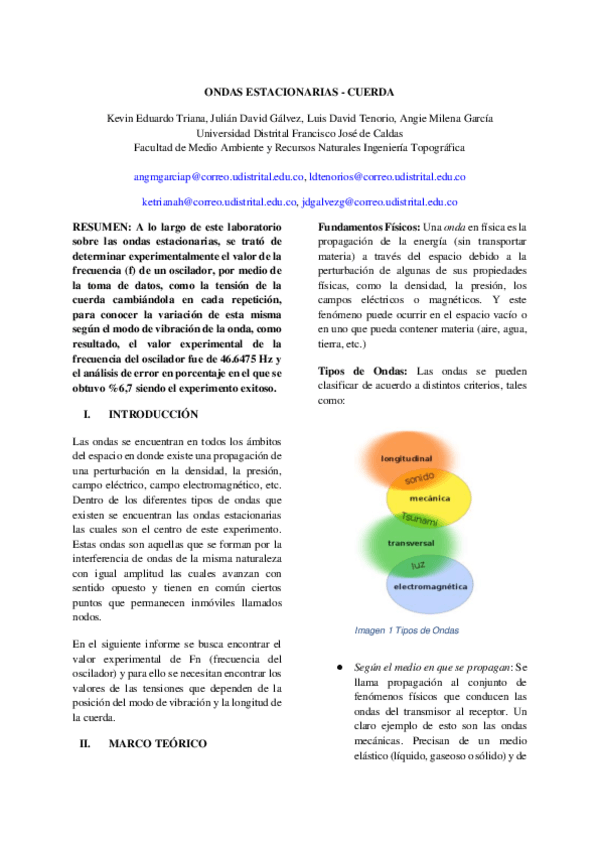 ONDAS ESTACIONARIAS - CUERDA

Kevin Eduardo Triana, Julián David Gálvez, Luis David Tenorio, Angie Milena García
Universidad Distrital Francisco José de Caldas
Facultad de Medio Ambiente y Recursos Naturales Ingeniería Topográfica

angmgarciap@correo.udistrital.edu.co, ldtenorios@correo.udistrital.edu.co

ketrianah@correo.udistrital.edu.co, jdgalvezg@correo.udistrital.edu.co

RESUMEN: A lo largo de este laboratorio sobre las ondas estacionarias, se trató de determinar experimentalmente el valor de la frecuencia (f) de un oscilador, por medio de la toma de datos, como la tensión de la cuerda cambiándola en cada repetición, para conocer la variación de esta misma según el modo de vibración de la onda, como resultado, el valor experimental de la frecuencia del oscilador fue de 46.6475 Hz y el análisis de error en porcentaje en el que se obtuvo %6,7 siendo el experimento exitoso.

I. INTRODUCCIÓN

Las ondas se encuentran en todos los ámbitos del espacio en donde existe una propagación de una perturbación en la densidad, la presión, campo eléctrico, campo electromagnético, etc. Dentro de los diferentes tipos de ondas que existen se encuentran las ondas estacionarias las cuales son el centro de este experimento. Estas ondas son aquellas que se forman por la interferencia de ondas de la misma naturaleza con igual amplitud las cuales avanzan con sentido opuesto y tienen en común ciertos puntos que permanecen inmóviles llamados nodos.

En el siguiente informe se busca encontrar el valor experimental de Fn (frecuencia del oscilador) y para ello se necesitan encontrar los valores de las tensiones que dependen de la posición del modo de vibración y la longitud de la cuerda.

II. MARCO TEÓRICO

Fundamentos Físicos: Una onda en física es la propagación de la energía (sin transportar materia) a través del espacio debido a la perturbación de algunas de sus propiedades físicas, como la densidad, la presión, los campos eléctricos o magnéticos. Y este fenómeno puede ocurrir en el espacio vacío o en uno que pueda contener materia (aire, agua, tierra, etc.)

Tipos de Ondas: Las ondas se pueden clasificar de acuerdo a distintos criterios, tales como:

longitudinal
sonido
mecánica
Tsunami
transversal
luz
electromagnética

Imagen 1 Tipos de Ondas

● Según el medio en que se propagan: Se llama propagación al conjunto de fenómenos físicos que conducen las ondas del transmisor al receptor. Un claro ejemplo de esto son las ondas mecánicas. Precisan de un medio elástico (líquido, gaseoso o sólido) y de